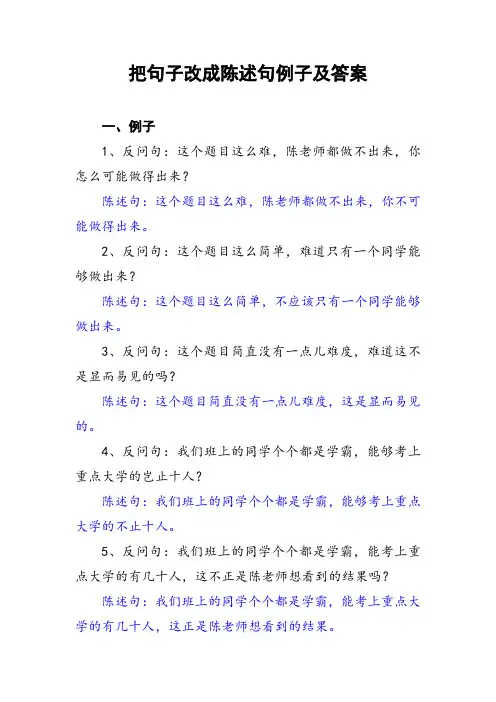 把句子改成陈述句例子及答案

一、例子

1、反问句：这个题目这么难，陈老师都做不出来，你怎么可能做得出来？

陈述句：这个题目这么难，陈老师都做不出来，你不可能做得出来。

2、反问句：这个题目这么简单，难道只有一个同学能够做出来？

陈述句：这个题目这么简单，不应该只有一个同学能够做出来。

3、反问句：这个题目简直没有一点儿难度，难道这不是显而易见的吗？

陈述句：这个题目简直没有一点儿难度，这是显而易见的。

4、反问句：我们班上的同学个个都是学霸，能够考上重点大学的岂止十人？

陈述句：我们班上的同学个个都是学霸，能够考上重点大学的不止十人。

5、反问句：我们班上的同学个个都是学霸，能考上重点大学的有几十人，这不正是陈老师想看到的结果吗？

陈述句：我们班上的同学个个都是学霸，能考上重点大学的有几十人，这正是陈老师想看到的结果。